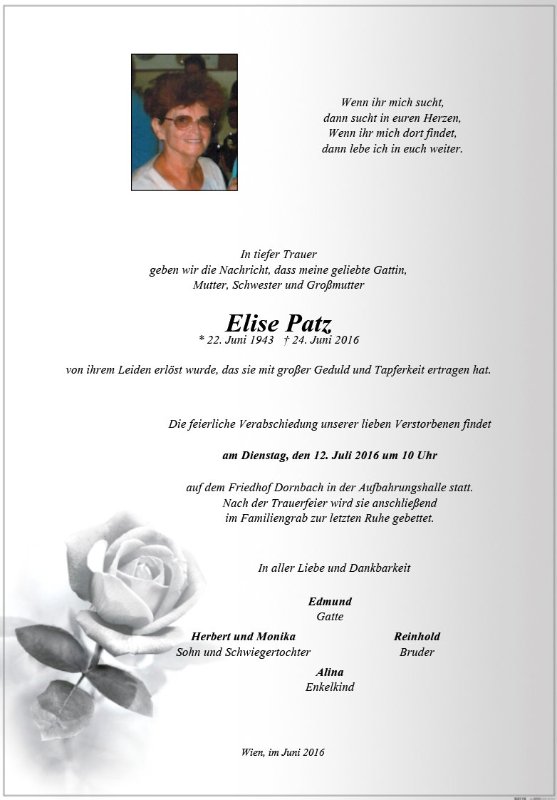 Wenn ihr mich sucht,
dann sucht in euren Herzen,
Wenn ihr mich dort findet,
dann lebe ich in euch weiter.

In tiefer Trauer
geben wir die Nachricht, dass meine geliebte Gattin,
Mutter, Schwester und Großmutter

Elise Patz
* 22. Juni 1943 † 24. Juni 2016

von ihrem Leiden erlöst wurde, das sie mit großer Geduld und Tapferkeit ertragen hat.

Die feierliche Verabschiedung unserer lieben Verstorbenen findet

am Dienstag, den 12. Juli 2016 um 10 Uhr

auf dem Friedhof Dornbach in der Aufbahrungshalle statt.
Nach der Trauerfeier wird sie anschließend
im Familiengrab zur letzten Ruhe gebettet.

In aller Liebe und Dankbarkeit

Edmund
Gatte

Herbert und Monika
Sohn und Schwiegertochter

Reinhold
Bruder

Alina
Enkelkind

Wien, im Juni 2016